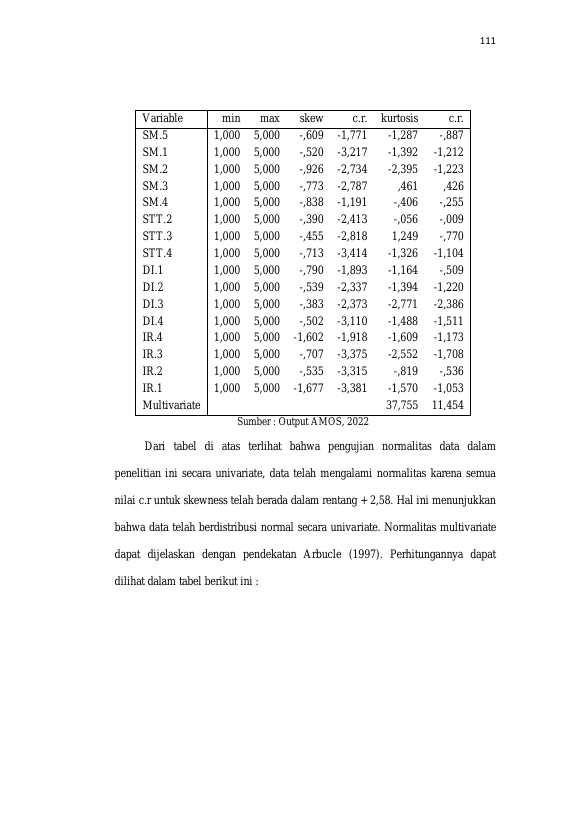 111

| Variable | min | max | skew | c.r. | kurtosis | c.r. |
|---|---|---|---|---|---|---|
| SM.5 | 1,000 | 5,000 | -,609 | -1,771 | -1,287 | -,887 |
| SM.1 | 1,000 | 5,000 | -,520 | -3,217 | -1,392 | -1,212 |
| SM.2 | 1,000 | 5,000 | -,926 | -2,734 | -2,395 | -1,223 |
| SM.3 | 1,000 | 5,000 | -,773 | -2,787 | ,461 | ,426 |
| SM.4 | 1,000 | 5,000 | -,838 | -1,191 | -,406 | -,255 |
| STT.2 | 1,000 | 5,000 | -,390 | -2,413 | -,056 | -,009 |
| STT.3 | 1,000 | 5,000 | -,455 | -2,818 | 1,249 | -,770 |
| STT.4 | 1,000 | 5,000 | -,713 | -3,414 | -1,326 | -1,104 |
| DI.1 | 1,000 | 5,000 | -,790 | -1,893 | -1,164 | -,509 |
| DI.2 | 1,000 | 5,000 | -,539 | -2,337 | -1,394 | -1,220 |
| DI.3 | 1,000 | 5,000 | -,383 | -2,373 | -2,771 | -2,386 |
| DI.4 | 1,000 | 5,000 | -,502 | -3,110 | -1,488 | -1,511 |
| IR.4 | 1,000 | 5,000 | -1,602 | -1,918 | -1,609 | -1,173 |
| IR.3 | 1,000 | 5,000 | -,707 | -3,375 | -2,552 | -1,708 |
| IR.2 | 1,000 | 5,000 | -,535 | -3,315 | -,819 | -,536 |
| IR.1 | 1,000 | 5,000 | -1,677 | -3,381 | -1,570 | -1,053 |
| Multivariate | | | | | 37,755 | 11,454 |

Sumber : Output AMOS, 2022

Dari tabel di atas terlihat bahwa pengujian normalitas data dalam penelitian ini secara univariate, data telah mengalami normalitas karena semua nilai c.r untuk skewness telah berada dalam rentang + 2,58. Hal ini menunjukkan bahwa data telah berdistribusi normal secara univariate. Normalitas multivariate dapat dijelaskan dengan pendekatan Arbucle (1997). Perhitungannya dapat dilihat dalam tabel berikut ini :